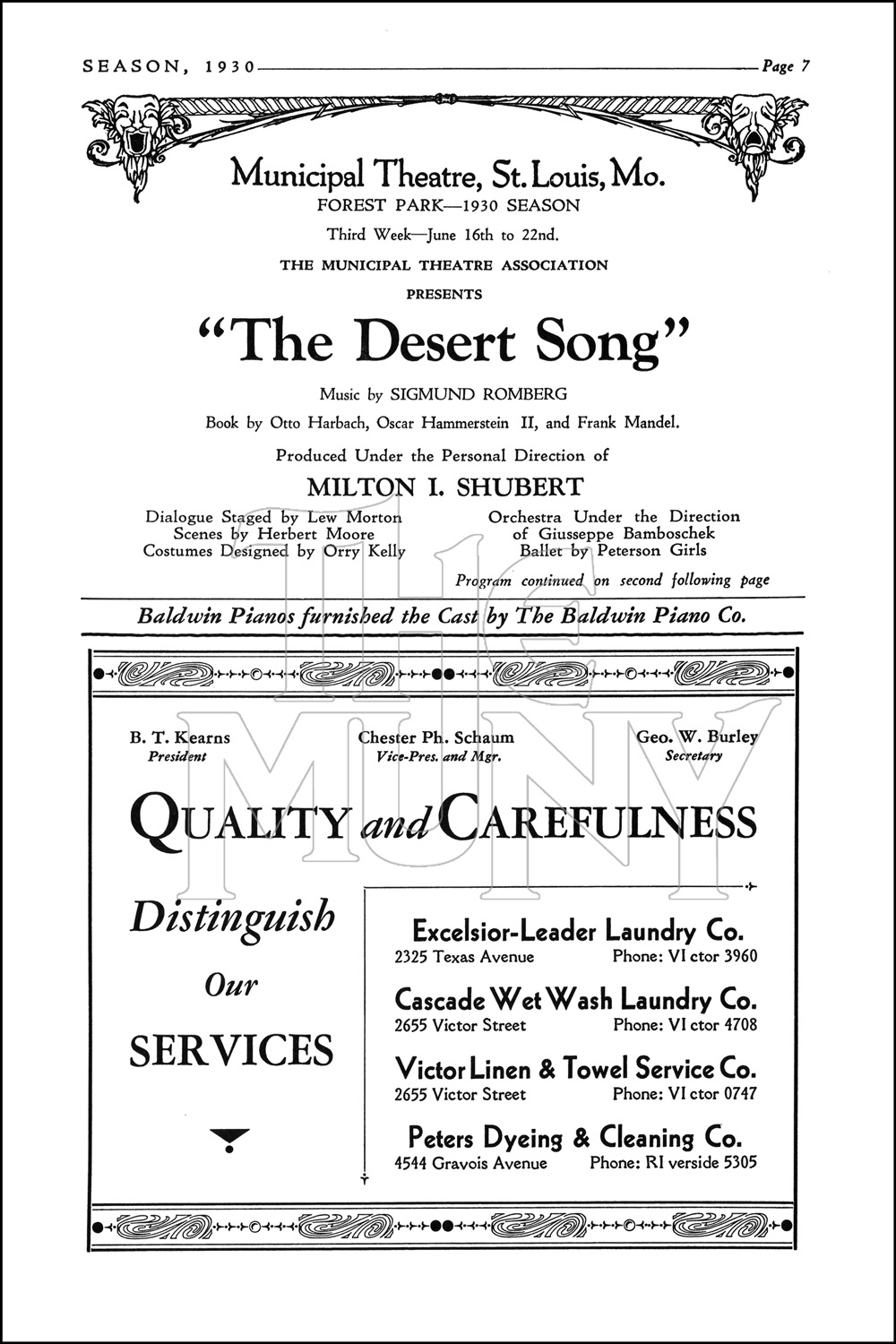 SEASON, 1930 Page 7

Municipal Theatre, St. Louis, Mo.
FOREST PARK—1930 SEASON
Third Week—June 16th to 22nd.
THE MUNICIPAL THEATRE ASSOCIATION
PRESENTS

"The Desert Song"

Music by SIGMUND ROMBERG
Book by Otto Harbach, Oscar Hammerstein II, and Frank Mandel.
Produced Under the Personal Direction of
MILTON I. SHUBERT

Dialogue Staged by Lew Morton
Scenes by Herbert Moore
Costumes Designed by Orry Kelly

Orchestra Under the Direction of Giusseppe Bamboschek
Ballet by Peterson Girls

Program continued on second following page

Baldwin Pianos furnished the Cast by The Baldwin Piano Co.

THE MUNY

B. T. Kearns
President

Chester Ph. Schaum
Vice-Pres. and Mgr.

Geo. W. Burley
Secretary

QUALITY and CAREFULNESS

Distinguish Our SERVICES

Excelsior-Leader Laundry Co.
2325 Texas Avenue Phone: VI ctor 3960

Cascade Wet Wash Laundry Co.
2655 Victor Street Phone: VI ctor 4708

Victor Linen & Towel Service Co.
2655 Victor Street Phone: VI ctor 0747

Peters Dyeing & Cleaning Co.
4544 Gravois Avenue Phone: RI verside 5305